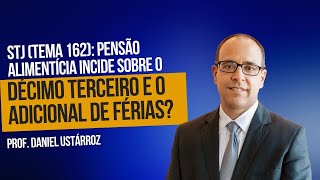 STJ (TEMA 162): PENSÃO ALIMENTÍCIA INCIDE SOBRE O

DÉCIMO TERCEIRO E O ADICIONAL DE FÉRIAS?

PROF. DANIEL USTÁRROZ